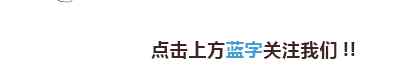 点击上方蓝字关注我们 !!